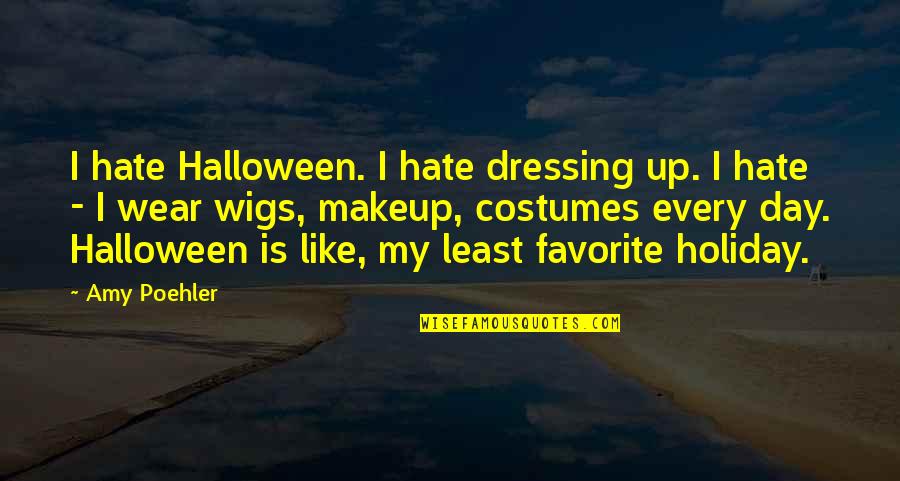 I hate Halloween. I hate dressing up. I hate - I wear wigs, makeup, costumes every day. Halloween is like, my least favorite holiday.

~ Amy Poehler

WISEFAMOUSQUOTES.COM